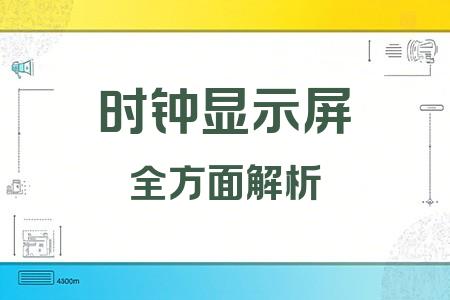 时钟显示屏

全方面解析

4300m